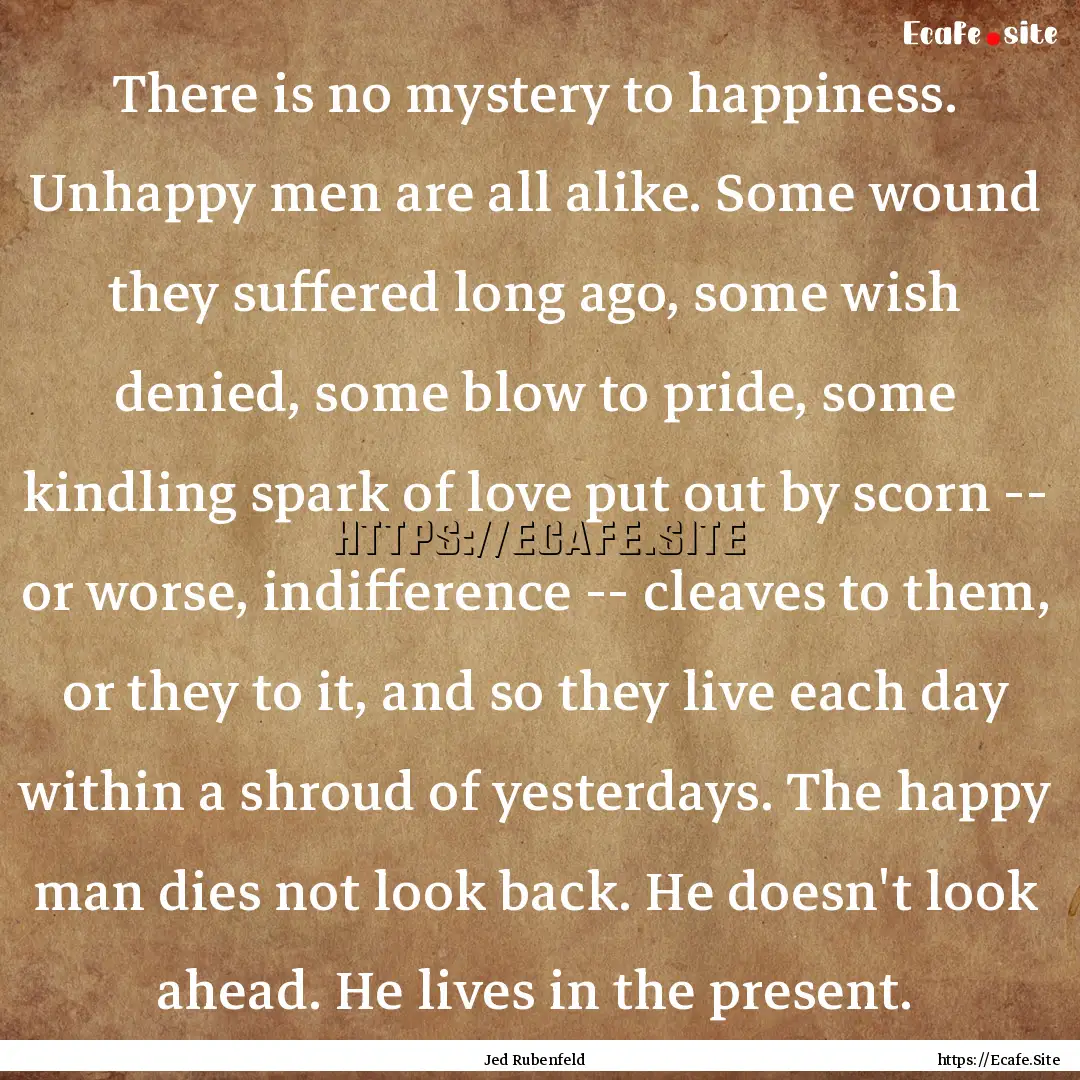 Ecafe.site

There is no mystery to happiness. Unhappy men are all alike. Some wound they suffered long ago, some wish denied, some blow to pride, some kindling spark of love put out by scorn -- or worse, indifference -- cleaves to them, or they to it, and so they live each day within a shroud of yesterdays. The happy man dies not look back. He doesn't look ahead. He lives in the present.

HTTPS://ECAFE.SITE

Jed Rubenfeld

https://Ecafe.Site